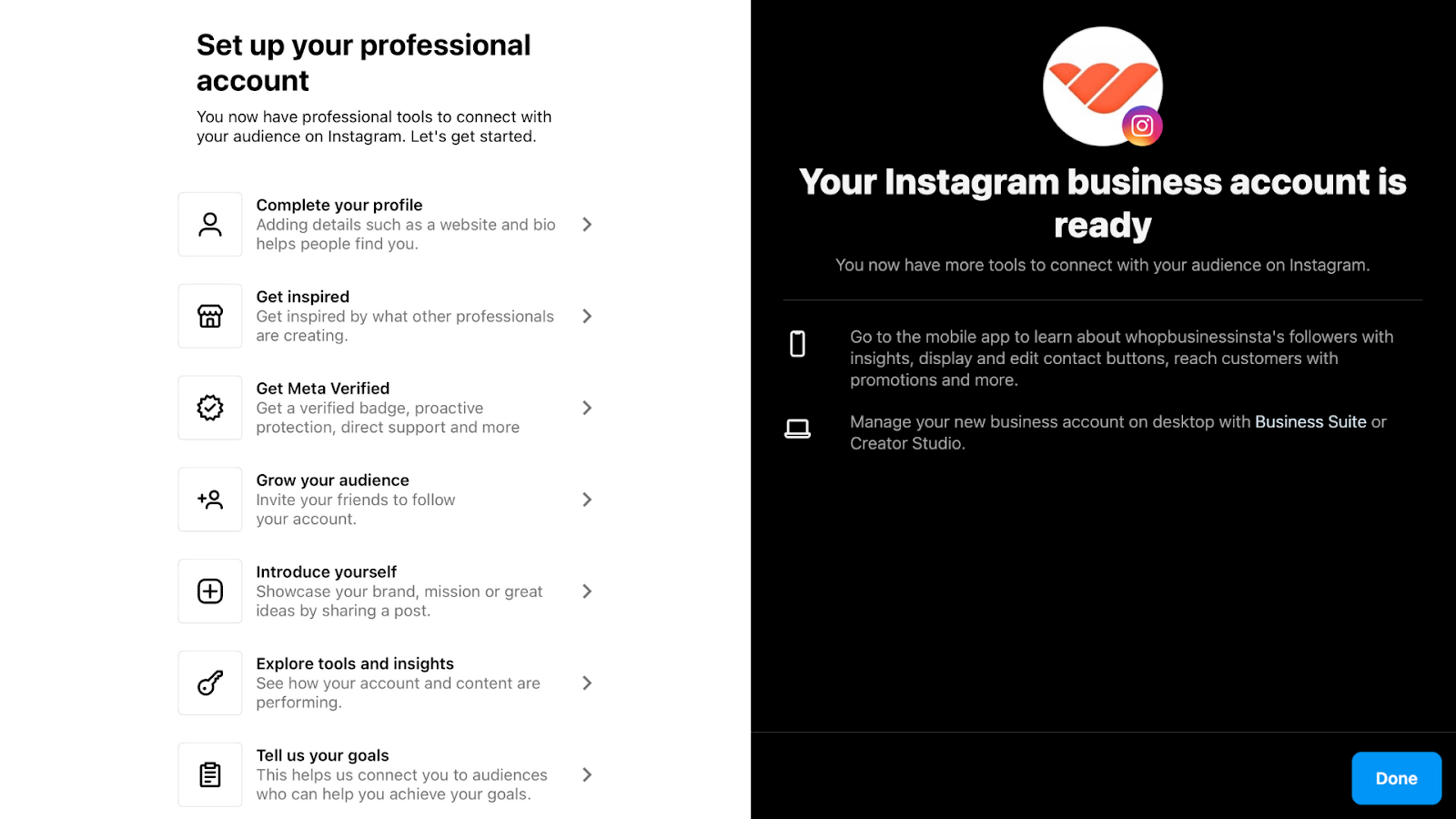 Set up your professional account

You now have professional tools to connect with your audience on Instagram. Let's get started.

Complete your profile
Adding details such as a website and bio helps people find you.

Get inspired
Get inspired by what other professionals are creating.

Get Meta Verified
Get a verified badge, proactive protection, direct support and more

Grow your audience
Invite your friends to follow your account.

Introduce yourself
Showcase your brand, mission or great ideas by sharing a post.

Explore tools and insights
See how your account and content are performing.

Tell us your goals
This helps us connect you to audiences who can help you achieve your goals.

Your Instagram business account is ready

You now have more tools to connect with your audience on Instagram.

Go to the mobile app to learn about whopbusinessinsta's followers with insights, display and edit contact buttons, reach customers with promotions and more.

Manage your new business account on desktop with Business Suite or Creator Studio.

Done